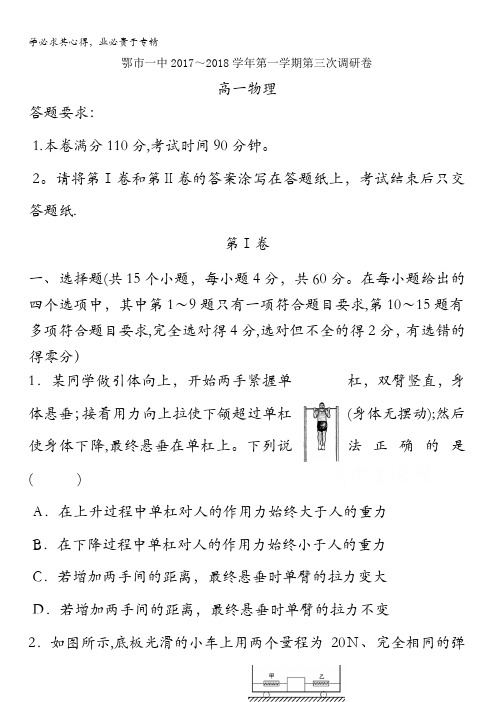 学必求其心得，业必贵于专精

鄂市一中 2017～2018 学年第一学期第三次调研卷

高一物理

答题要求:

1.本卷满分 110 分,考试时间 90 分钟。

2。请将第 I 卷和第 II 卷的答案涂写在答题纸上，考试结束后只交答题纸.

第 I 卷

一、选择题(共 15 个小题，每小题 4 分，共 60 分。在每小题给出的四个选项中，其中第 1～9 题只有一项符合题目要求,第 10～15 题有多项符合题目要求,完全选对得 4 分,选对但不全的得 2 分，有选错的得零分)

1．某同学做引体向上，开始两手紧握单杠，双臂竖直，身体悬垂；接着用力向上拉使下颌超过单杠(身体无摆动);然后使身体下降,最终悬垂在单杠上。下列说法正确的是(　　)

A．在上升过程中单杠对人的作用力始终大于人的重力

B．在下降过程中单杠对人的作用力始终小于人的重力

C．若增加两手间的距离，最终悬垂时单臂的拉力变大

D．若增加两手间的距离，最终悬垂时单臂的拉力不变

2．如图所示,底板光滑的小车上用两个量程为 20N、完全相同的弹

甲

乙